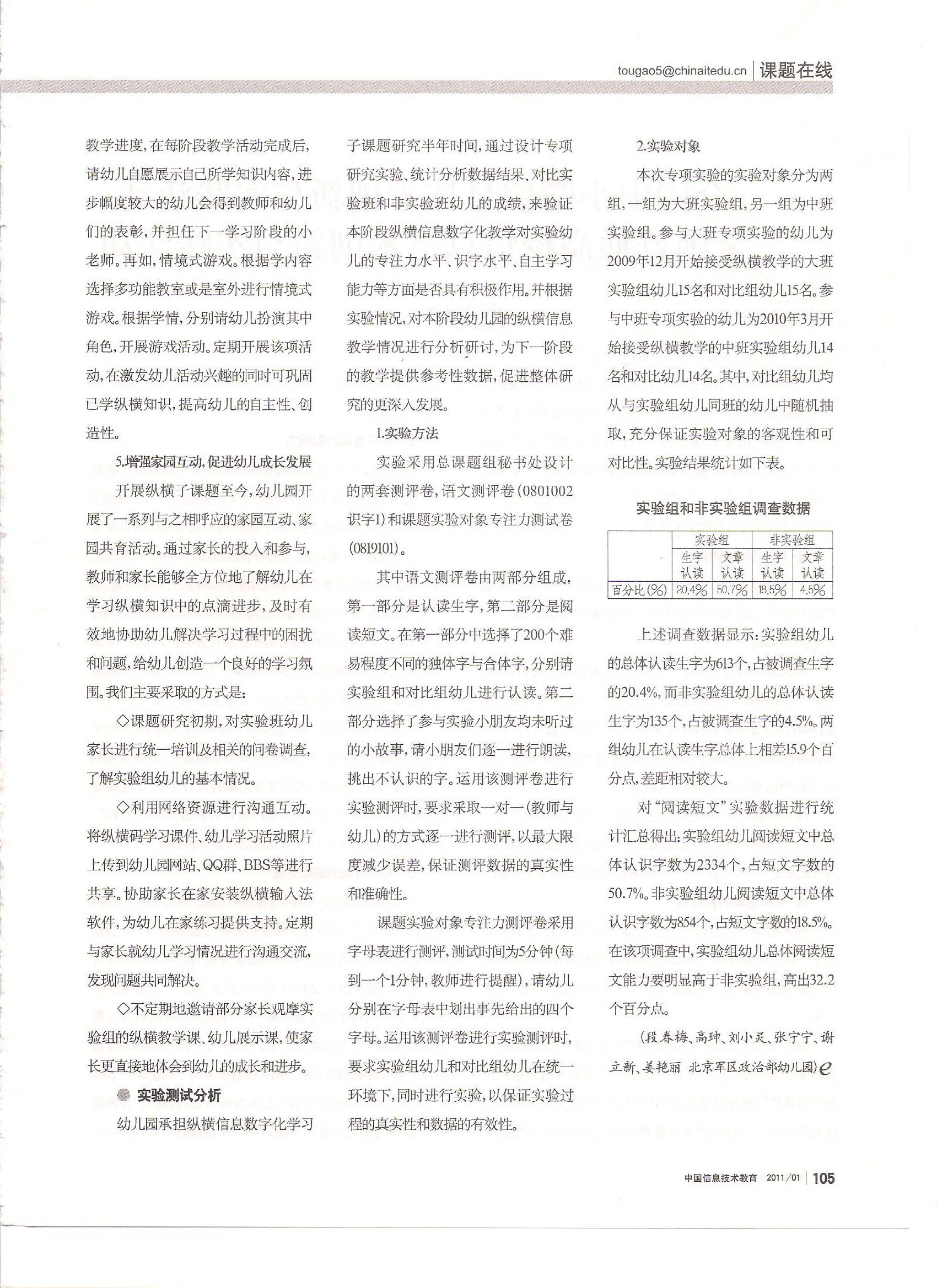 tougao5@chinaitedu.cn | 课题在线

教学进度，在每阶段教学活动完成后，请幼儿自愿展示自己所学知识内容，进步幅度较大的幼儿会得到教师和幼儿们的表彰，并担任下一学习阶段的小老师。再如，情境式游戏。根据学内容选择多功能教室或是室外进行情境式游戏。根据学情，分别请幼儿扮演其中角色，开展游戏活动。定期开展该项活动，在激发幼儿活动兴趣的同时可巩固已学纵横知识，提高幼儿的自主性、创造性。

5.增强家园互动，促进幼儿成长发展

开展纵横子课题至今，幼儿园开展了一系列与之相呼应的家园互动、家园共育活动。通过家长的投入和参与，教师和家长能够全方位地了解幼儿在学习纵横知识中的点滴进步，及时有效地协助幼儿解决学习过程中的困扰和问题，给幼儿创造一个良好的学习氛围。我们主要采取的方式是：

◇课题研究初期，对实验班幼儿家长进行统一培训及相关的问卷调查，了解实验组幼儿的基本情况。

◇利用网络资源进行沟通互动。将纵横码学习课件、幼儿学习活动照片上传到幼儿园网站、QQ群、BBS等进行共享。协助家长在家安装纵横输入法软件，为幼儿在家练习提供支持。定期与家长就幼儿学习情况进行沟通交流，发现问题共同解决。

◇不定期地邀请部分家长观摩实验组的纵横教学课、幼儿展示课，使家长更直接地体会到幼儿的成长和进步。

实验测试分析

幼儿园承担纵横信息数字化学习子课题研究半年时间，通过设计专项研究实验、统计分析数据结果、对比实验班和非实验班幼儿的成绩，来验证本阶段纵横信息数字化教学对实验幼儿的专注力水平、识字水平、自主学习能力等方面是否具有积极作用。并根据实验情况，对本阶段幼儿园的纵横信息教学情况进行分析研讨，为下一阶段的教学提供参考性数据，促进整体研究的更深入发展。

1.实验方法

实验采用总课题组秘书处设计的两套测评卷，语文测评卷（0801002识字1）和课题实验对象专注力测试卷（0819101）。

其中语文测评卷由两部分组成，第一部分是认读生字，第二部分是阅读短文。在第一部分中选择了200个难易程度不同的独体字与合体字，分别请实验组和对比组幼儿进行认读。第二部分选择了参与实验小朋友均未听过的小故事，请小朋友们逐一进行朗读，挑出不认识的字。运用该测评卷进行实验测评时，要求采取一对一（教师与幼儿）的方式逐一进行测评，以最大限度减少误差，保证测评数据的真实性和准确性。

课题实验对象专注力测评卷采用字母表进行测评，测试时间为5分钟（每到一个1分钟，教师进行提醒），请幼儿分别在字母表中划出事先给出的四个字母。运用该测评卷进行实验测评时，要求实验组幼儿和对比组幼儿在统一环境下，同时进行实验，以保证实验过程的真实性和数据的有效性。

2.实验对象

本次专项实验的实验对象分为两组，一组为大班实验组，另一组为中班实验组。参与大班专项实验的幼儿为2009年12月开始接受纵横教学的大班实验组幼儿15名和对比组幼儿15名。参与中班专项实验的幼儿为2010年3月开始接受纵横教学的中班实验组幼儿14名和对比幼儿14名。其中，对比组幼儿均从与实验组幼儿同班的幼儿中随机抽取，充分保证实验对象的客观性和可对比性。实验结果统计如下表。

实验组和非实验组调查数据

| | 实验组 | | 非实验组 | |
|---|---|---|---|---|
| | 生字认读 | 文章认读 | 生字认读 | 文章认读 |
| 百分比(%) | 20.4% | 50.7% | 18.5% | 4.5% |

上述调查数据显示：实验组幼儿的总体认读生字为613个，占被调查生字的20.4%，而非实验组幼儿的总体认读生字为135个，占被调查生字的4.5%。两组幼儿在认读生字总体上相差15.9个百分点，差距相对较大。

对“阅读短文”实验数据进行统计汇总得出：实验组幼儿阅读短文中总体认识字数为2334个，占短文字数的50.7%。非实验组幼儿阅读短文中总体认识字数为854个，占短文字数的18.5%。在该项调查中，实验组幼儿总体阅读短文能力要明显高于非实验组，高出32.2个百分点。

（段春梅、高珅、刘小灵、张宁宁、谢立新、姜艳丽 北京军区政治部幼儿园）

中国信息技术教育 2011/01 | 105